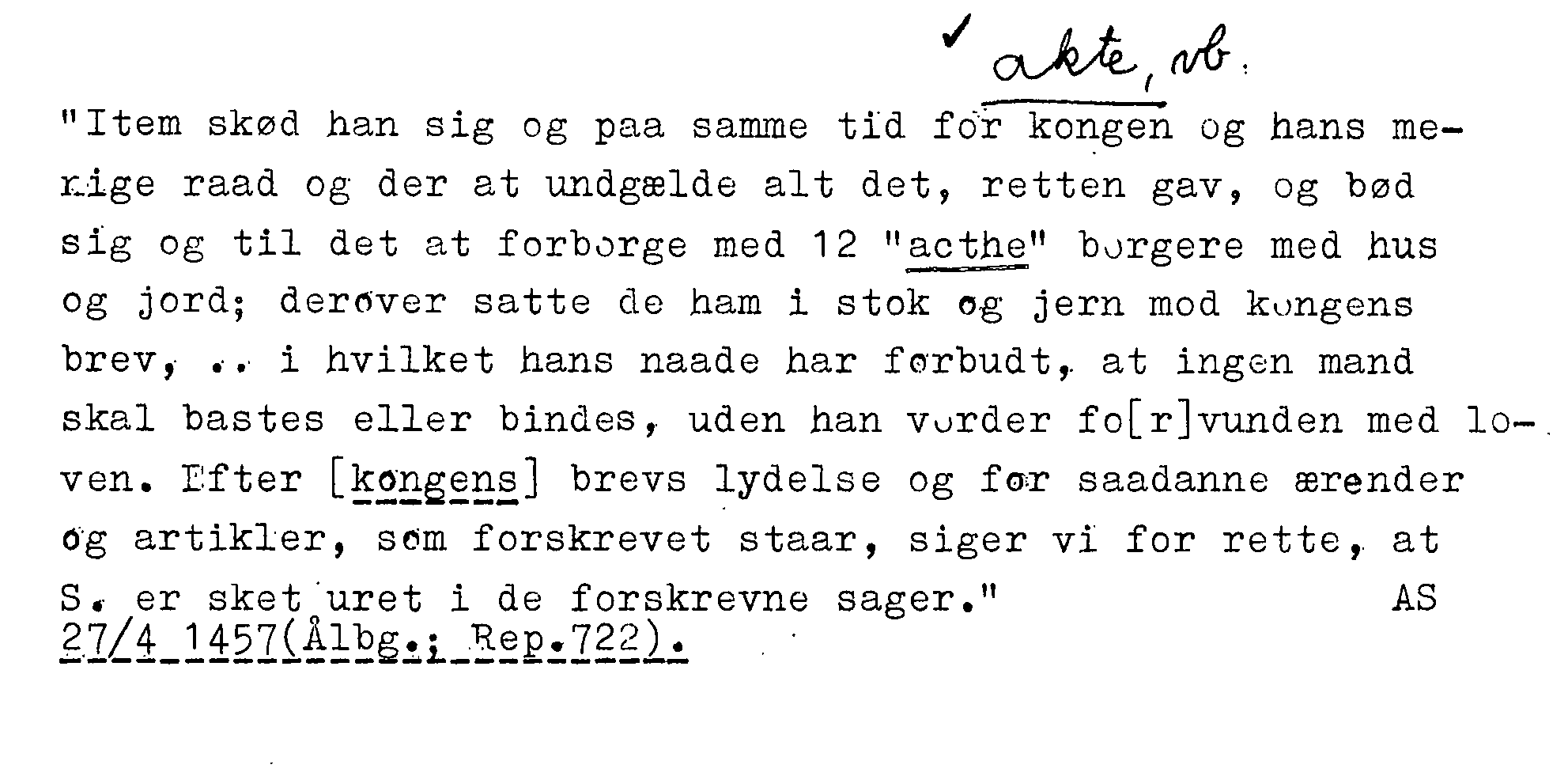 ✓ akte, vb.

"Item skød han sig og paa samme tid for kongen og hans menige raad og der at undgælde alt det, retten gav, og bød sig og til det at forborge med 12 "acthe" borgere med hus og jord; derover satte de ham i stok og jern mod kongens brev, .. i hvilket hans naade har forbudt, at ingen mand skal bastes eller bindes, uden han vorder fo[r]vunden med loven. Efter [kongens] brevs lydelse og for saadanne ærender og artikler, som forskrevet staar, siger vi for rette, at S. er sket uret i de forskrevne sager." AS 27/4 1457(Ålbg.; Rep.722).